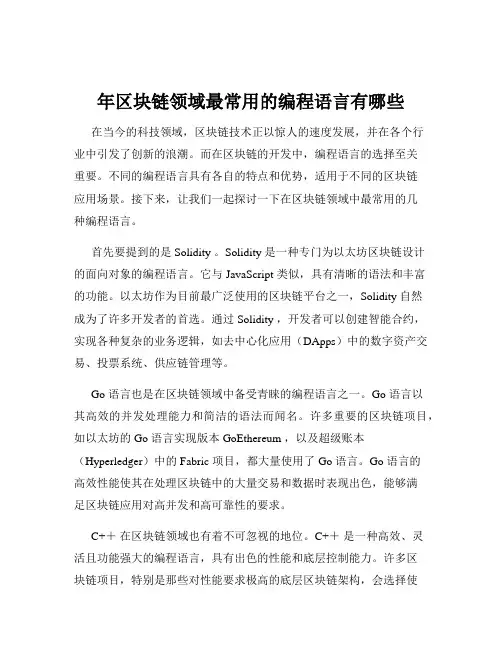 年区块链领域最常用的编程语言有哪些

在当今的科技领域，区块链技术正以惊人的速度发展，并在各个行业中引发了创新的浪潮。而在区块链的开发中，编程语言的选择至关重要。不同的编程语言具有各自的特点和优势，适用于不同的区块链应用场景。接下来，让我们一起探讨一下在区块链领域中最常用的几种编程语言。

首先要提到的是 Solidity 。Solidity 是一种专门为以太坊区块链设计的面向对象的编程语言。它与 JavaScript 类似，具有清晰的语法和丰富的功能。以太坊作为目前最广泛使用的区块链平台之一，Solidity 自然成为了许多开发者的首选。通过 Solidity ，开发者可以创建智能合约，实现各种复杂的业务逻辑，如去中心化应用（DApps）中的数字资产交易、投票系统、供应链管理等。

Go 语言也是在区块链领域中备受青睐的编程语言之一。Go 语言以其高效的并发处理能力和简洁的语法而闻名。许多重要的区块链项目，如以太坊的 Go 语言实现版本 GoEthereum ，以及超级账本（Hyperledger）中的 Fabric 项目，都大量使用了 Go 语言。Go 语言的高效性能使其在处理区块链中的大量交易和数据时表现出色，能够满足区块链应用对高并发和高可靠性的要求。

C++ 在区块链领域也有着不可忽视的地位。C++ 是一种高效、灵活且功能强大的编程语言，具有出色的性能和底层控制能力。许多区块链项目，特别是那些对性能要求极高的底层区块链架构，会选择使